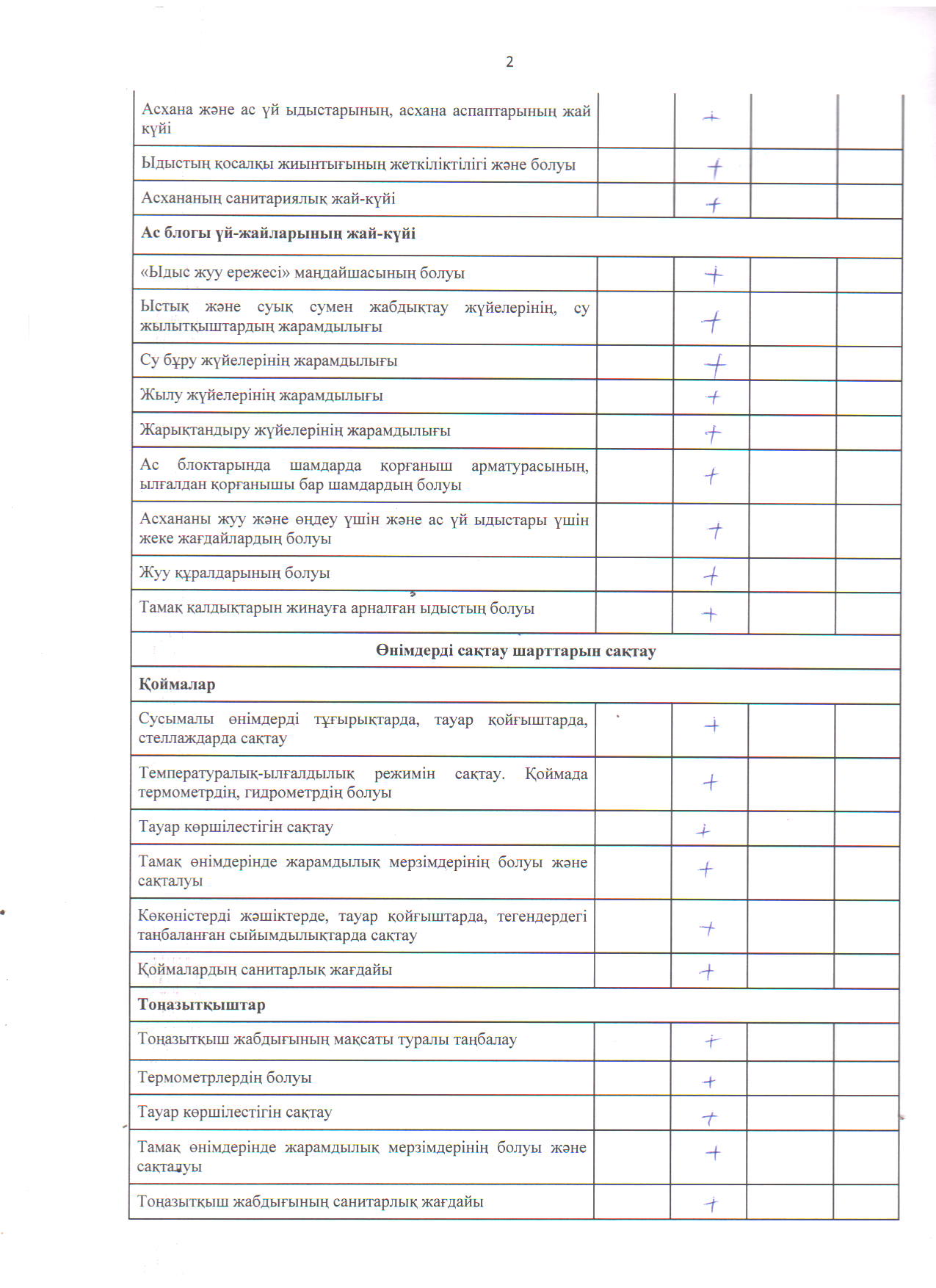 2

| | | | | |
|---|---|---|---|---|
| Асхана және ас үй ыдыстарының, асхана аспаптарының жай күйі | | + | | |
| Ыдыстың қосалқы жиынтығының жеткіліктілігі және болуы | | + | | |
| Асхананың санитариялық жай-күйі | | + | | |
| **Ас блогы үй-жайларының жай-күйі** | | | | |
| «Ыдыс жуу ережесі» маңдайшасының болуы | | + | | |
| Ыстық және суық сумен жабдықтау жүйелерінің, су жылытқыштардың жарамдылығы | | + | | |
| Су бұру жүйелерінің жарамдылығы | | + | | |
| Жылу жүйелерінің жарамдылығы | | + | | |
| Жарықтандыру жүйелерінің жарамдылығы | | + | | |
| Ас блоктарында шамдарда қорғаныш арматурасының, ылғалдан қорғанышы бар шамдардың болуы | | + | | |
| Асхананы жуу және өңдеу үшін және ас үй ыдыстары үшін жеке жағдайлардың болуы | | + | | |
| Жуу құралдарының болуы | | + | | |
| Тамақ қалдықтарын жинауға арналған ыдыстың болуы | | + | | |
| **Өнімдерді сақтау шарттарын сақтау** | | | | |
| **Қоймалар** | | | | |
| Сусымалы өнімдерді тұғырықтарда, тауар қойғыштарда, стеллаждарда сақтау | | + | | |
| Температуралық-ылғалдылық режимін сақтау. Қоймада термометрдің, гидрометрдің болуы | | + | | |
| Тауар көршілестігін сақтау | | + | | |
| Тамақ өнімдерінде жарамдылық мерзімдерінің болуы және сақталуы | | + | | |
| Көкөністерді жәшіктерде, тауар қойғыштарда, тегендердегі таңбаланған сыйымдылықтарда сақтау | | + | | |
| Қоймалардың санитарлық жағдайы | | + | | |
| **Тоңазытқыштар** | | | | |
| Тоңазытқыш жабдығының мақсаты туралы таңбалау | | + | | |
| Термометрлердің болуы | | + | | |
| Тауар көршілестігін сақтау | | + | | |
| Тамақ өнімдерінде жарамдылық мерзімдерінің болуы және сақталуы | | + | | |
| Тоңазытқыш жабдығының санитарлық жағдайы | | + | | |